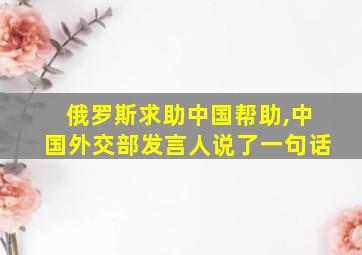 俄罗斯求助中国帮助,中国外交部发言人说了一句话